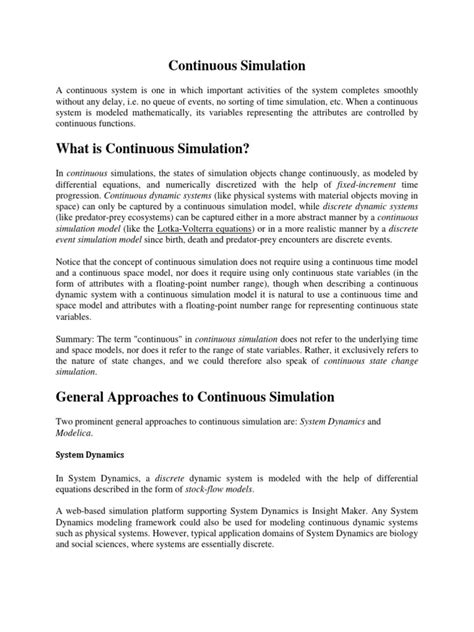 Continuous Simulation

A continuous system is one in which important activities of the system completes smoothly without any delay, i.e. no queue of events, no sorting of time simulation, etc. When a continuous system is modeled mathematically, its variables representing the attributes are controlled by continuous functions.

What is Continuous Simulation?

In continuous simulations, the states of simulation objects change continuously, as modeled by differential equations, and numerically discretized with the help of fixed-increment time progression. Continuous dynamic systems (like physical systems with material objects moving in space) can only be captured by a continuous simulation model, while discrete dynamic systems (like predator-prey ecosystems) can be captured either in a more abstract manner by a continuous simulation model (like the Lotka-Volterra equations) or in a more realistic manner by a discrete event simulation model since birth, death and predator-prey encounters are discrete events.

Notice that the concept of continuous simulation does not require using a continuous time model and a continuous space model, nor does it require using only continuous state variables (in the form of attributes with a floating-point number range), though when describing a continuous dynamic system with a continuous simulation model it is natural to use a continuous time and space model and attributes with a floating-point number range for representing continuous state variables.

Summary: The term "continuous" in continuous simulation does not refer to the underlying time and space models, nor does it refer to the range of state variables. Rather, it exclusively refers to the nature of state changes, and we could therefore also speak of continuous state change simulation.

General Approaches to Continuous Simulation

Two prominent general approaches to continuous simulation are: System Dynamics and Modelica.

System Dynamics

In System Dynamics, a discrete dynamic system is modeled with the help of differential equations described in the form of stock-flow models.

A web-based simulation platform supporting System Dynamics is Insight Maker. Any System Dynamics modeling framework could also be used for modeling continuous dynamic systems such as physical systems. However, typical application domains of System Dynamics are biology and social sciences, where systems are essentially discrete.